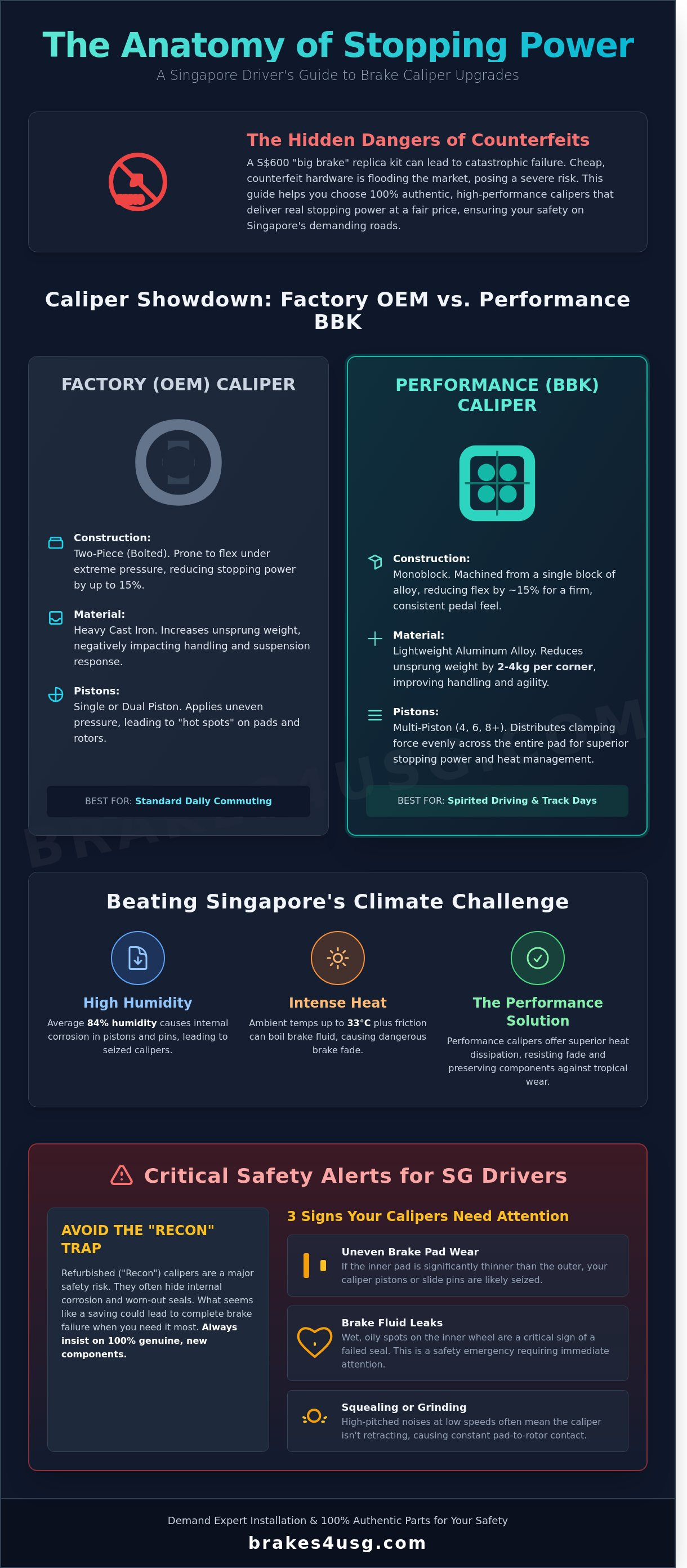 The Anatomy of Stopping Power

A Singapore Driver's Guide to Brake Caliper Upgrades

The Hidden Dangers of Counterfeits

A S$600 "big brake" replica kit can lead to catastrophic failure. Cheap, counterfeit hardware is flooding the market, posing a severe risk. This guide helps you choose 100% authentic, high-performance calipers that deliver real stopping power at a fair price, ensuring your safety on Singapore's demanding roads.

Caliper Showdown: Factory OEM vs. Performance BBK

FACTORY (OEM) CALIPER

Construction:
Two-Piece (Bolted). Prone to flex under extreme pressure, reducing stopping power by up to 15%.

Material:
Heavy Cast Iron. Increases unsprung weight, negatively impacting handling and suspension response.

Pistons:
Single or Dual Piston. Applies uneven pressure, leading to "hot spots" on pads and rotors.

BEST FOR: Standard Daily Commuting

PERFORMANCE (BBK) CALIPER

Construction:
Monoblock. Machined from a single block of alloy, reducing flex by ~15% for a firm, consistent pedal feel.

Material:
Lightweight Aluminum Alloy. Reduces unsprung weight by 2-4kg per corner, improving handling and agility.

Pistons:
Multi-Piston (4, 6, 8+). Distributes clamping force evenly across the entire pad for superior stopping power and heat management.

BEST FOR: Spirited Driving & Track Days

Beating Singapore's Climate Challenge

High Humidity

Average 84% humidity causes internal corrosion in pistons and pins, leading to seized calipers.

Intense Heat

Ambient temps up to 33°C plus friction can boil brake fluid, causing dangerous brake fade.

The Performance Solution

Performance calipers offer superior heat dissipation, resisting fade and preserving components against tropical wear.

Critical Safety Alerts for SG Drivers

AVOID THE "RECON" TRAP

Refurbished ("Recon") calipers are a major safety risk. They often hide internal corrosion and worn-out seals. What seems like a saving could lead to complete brake failure when you need it most. Always insist on 100% genuine, new components.

3 Signs Your Calipers Need Attention

Uneven Brake Pad Wear
If the inner pad is significantly thinner than the outer, your caliper pistons or slide pins are likely seized.

Brake Fluid Leaks
Wet, oily spots on the inner wheel are a critical sign of a failed seal. This is a safety emergency requiring immediate attention.

Squealing or Grinding
High-pitched noises at low speeds often mean the caliper isn't retracting, causing constant pad-to-rotor contact.

Demand Expert Installation & 100% Authentic Parts for Your Safety

brakes4usg.com

BRAKES4USG.COM